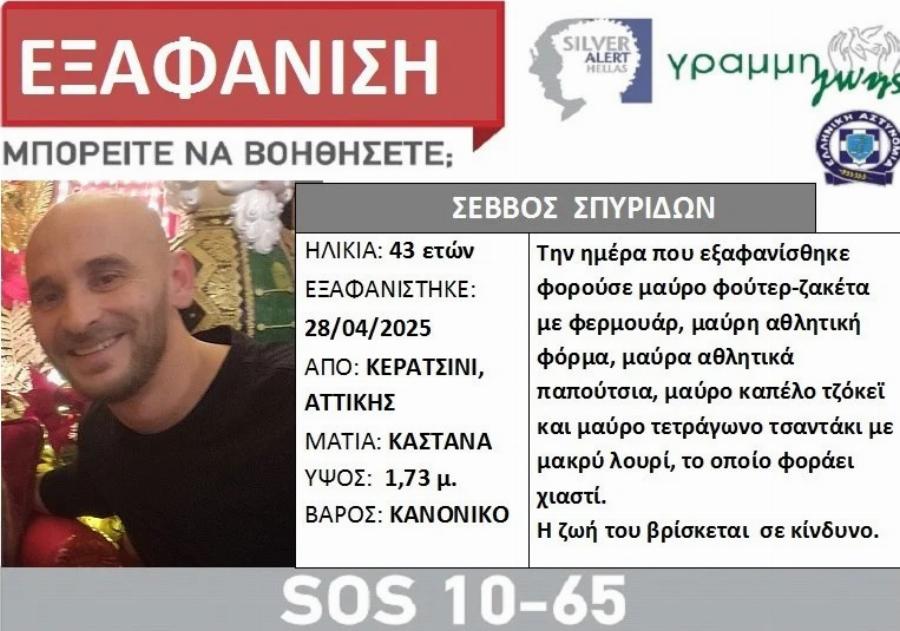 ΕΞΑΦΑΝΙΣΗ

ΜΠΟΡΕΙΤΕ ΝΑ ΒΟΗΘΗΣΕΤΕ;

SILVER ALERT HELLAS

γραμμη ζωης

ΕΛΛΗΝΙΚΗ ΑΣΤΥΝΟΜΙΑ

ΣΕΒΒΟΣ ΣΠΥΡΙΔΩΝ

ΗΛΙΚΙΑ: 43 ετών
ΕΞΑΦΑΝΙΣΤΗΚΕ: 28/04/2025
ΑΠΟ: ΚΕΡΑΤΣΙΝΙ, ΑΤΤΙΚΗΣ
ΜΑΤΙΑ: ΚΑΣΤΑΝΑ
ΥΨΟΣ: 1,73 μ.
ΒΑΡΟΣ: ΚΑΝΟΝΙΚΟ

Την ημέρα που εξαφανίσθηκε φορούσε μαύρο φούτερ-ζακέτα με φερμουάρ, μαύρη αθλητική φόρμα, μαύρα αθλητικά παπούτσια, μαύρο καπέλο τζόκεϊ και μαύρο τετράγωνο τσαντάκι με μακρύ λουρί, το οποίο φοράει χιαστί.
Η ζωή του βρίσκεται σε κίνδυνο.

SOS 10-65